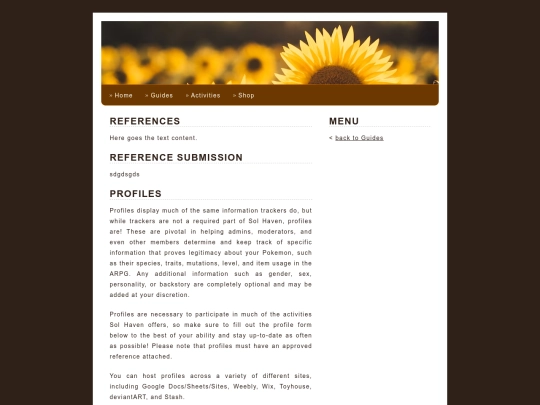 > Home > Guides > Activities > Shop

REFERENCES

Here goes the text content.

REFERENCE SUBMISSION

sdgdsgds

PROFILES

Profiles display much of the same information trackers do, but while trackers are not a required part of Sol Haven, profiles are! These are pivotal in helping admins, moderators, and even other members determine and keep track of specific information that proves legitimacy about your Pokemon, such as their species, traits, mutations, level, and item usage in the ARPG. Any additional information such as gender, sex, personality, or backstory are completely optional and may be added at your discretion.

Profiles are necessary to participate in much of the activities Sol Haven offers, so make sure to fill out the profile form below to the best of your ability and stay up-to-date as often as possible! Please note that profiles must have an approved reference attached.

You can host profiles across a variety of different sites, including Google Docs/Sheets/Sites, Weebly, Wix, Toyhouse, deviantART, and Stash.

MENU

< back to Guides